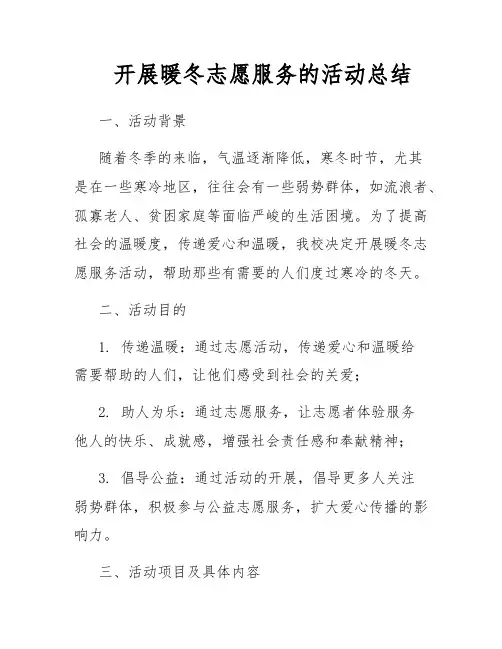 开展暖冬志愿服务的活动总结

一、活动背景

随着冬季的来临，气温逐渐降低，寒冬时节，尤其是在一些寒冷地区，往往会有一些弱势群体，如流浪者、孤寡老人、贫困家庭等面临严峻的生活困境。为了提高社会的温暖度，传递爱心和温暖，我校决定开展暖冬志愿服务活动，帮助那些有需要的人们度过寒冷的冬天。

二、活动目的

1. 传递温暖：通过志愿活动，传递爱心和温暖给需要帮助的人们，让他们感受到社会的关爱；

2. 助人为乐：通过志愿服务，让志愿者体验服务他人的快乐、成就感，增强社会责任感和奉献精神；

3. 倡导公益：通过活动的开展，倡导更多人关注弱势群体，积极参与公益志愿服务，扩大爱心传播的影响力。

三、活动项目及具体内容